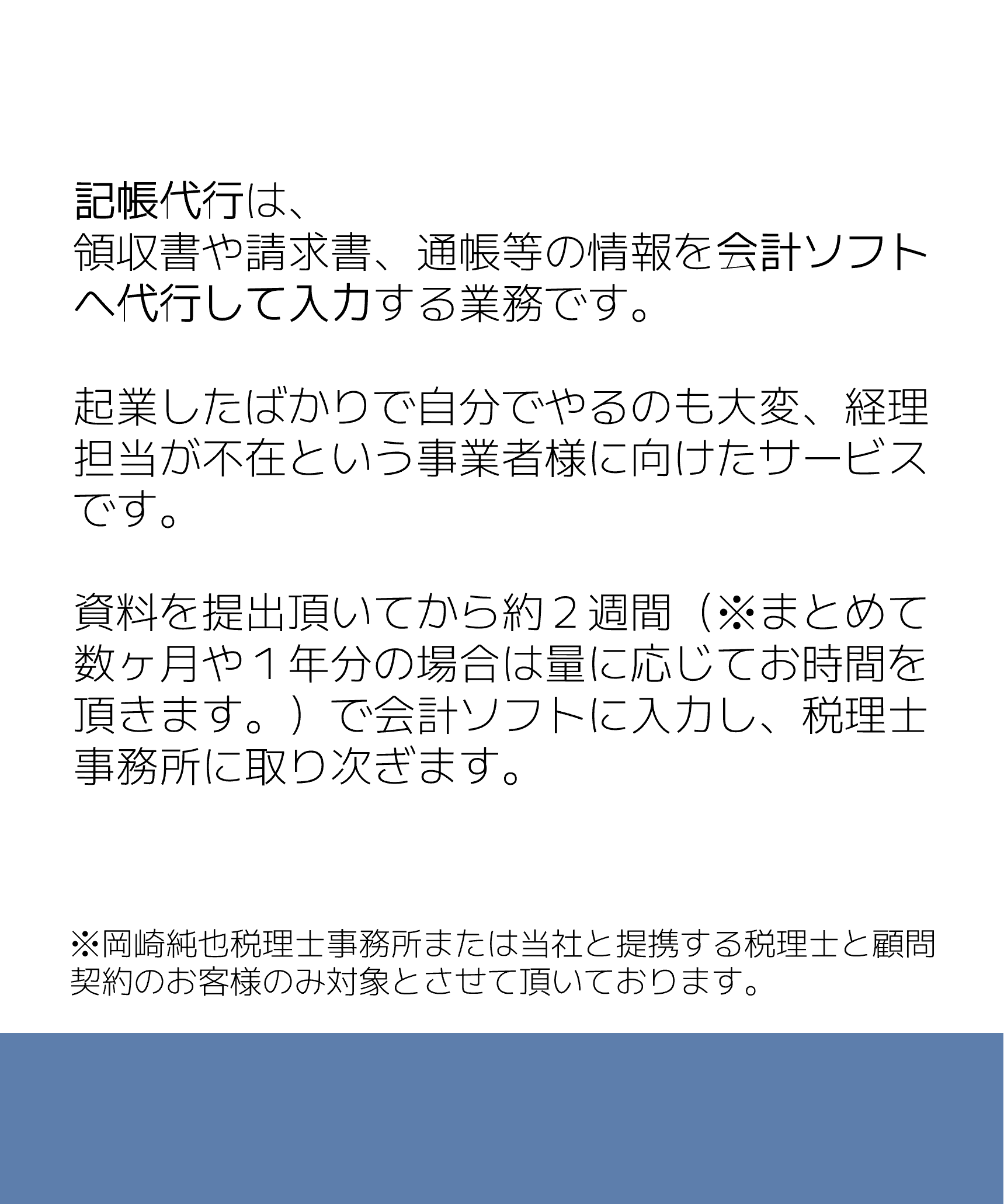 記帳代行は、
領収書や請求書、通帳等の情報を会計ソフトへ代行して入力する業務です。

起業したばかりで自分でやるのも大変、経理担当が不在という事業者様に向けたサービスです。

資料を提出頂いてから約２週間（※まとめて数ヶ月や１年分の場合は量に応じてお時間を頂きます。）で会計ソフトに入力し、税理士事務所に取り次ぎます。

※岡崎純也税理士事務所または当社と提携する税理士と顧問契約のお客様のみ対象とさせて頂いております。